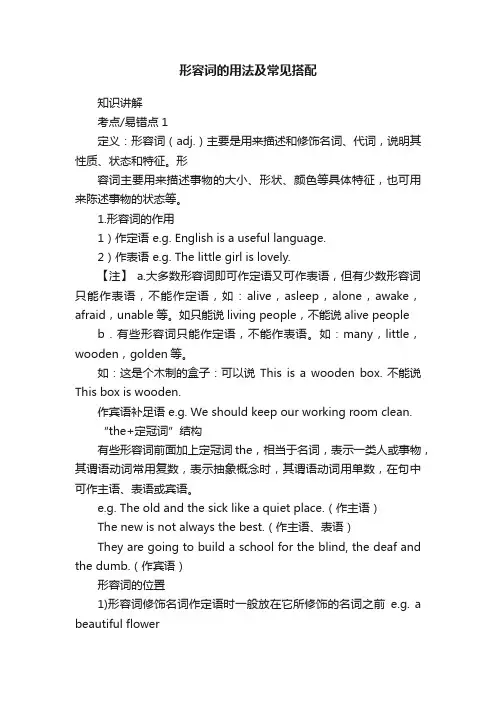 形容词的用法及常见搭配

知识讲解

考点/易错点 1

定义：形容词（adj.）主要是用来描述和修饰名词、代词，说明其性质、状态和特征。形

容词主要用来描述事物的大小、形状、颜色等具体特征，也可用来陈述事物的状态等。

1.形容词的作用

1）作定语 e.g. English is a useful language.

2）作表语 e.g. The little girl is lovely.

【注】 a.大多数形容词即可作定语又可作表语，但有少数形容词只能作表语，不能作定语，如：alive，asleep，alone，awake，afraid，unable 等。如只能说 living people，不能说 alive people

b．有些形容词只能作定语，不能作表语。如：many，little，wooden，golden 等。

如：这是个木制的盒子：可以说 This is a wooden box. 不能说 This box is wooden.

作宾语补足语 e.g. We should keep our working room clean.

"the+定冠词" 结构

有些形容词前面加上定冠词 the，相当于名词，表示一类人或事物，其谓语动词常用复数，表示抽象概念时，其谓语动词用单数，在句中可作主语、表语或宾语。

e.g. The old and the sick like a quiet place.（作主语）

The new is not always the best.（作主语、表语）

They are going to build a school for the blind, the deaf and the dumb.（作宾语）

形容词的位置

1)形容词修饰名词作定语时一般放在它所修饰的名词之前 e.g. a beautiful flower